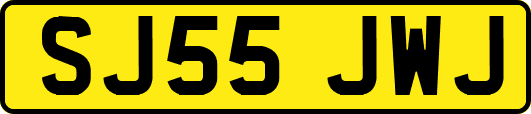 SJ55 JWJ